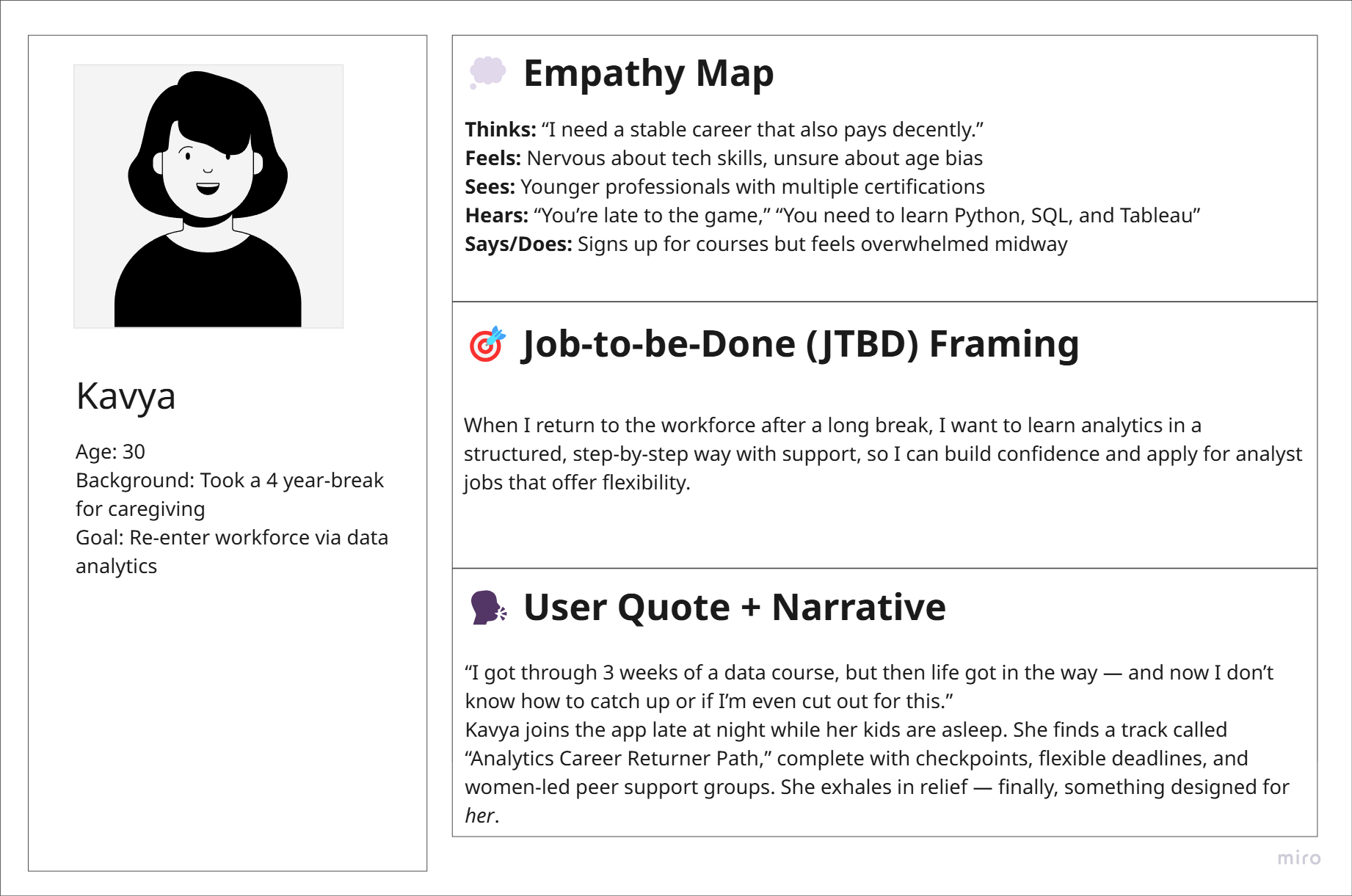 Kavya

Age: 30
Background: Took a 4 year-break for caregiving
Goal: Re-enter workforce via data analytics

Empathy Map

Thinks: "I need a stable career that also pays decently."
Feels: Nervous about tech skills, unsure about age bias
Sees: Younger professionals with multiple certifications
Hears: "You're late to the game," "You need to learn Python, SQL, and Tableau"
Says/Does: Signs up for courses but feels overwhelmed midway

Job-to-be-Done (JTBD) Framing

When I return to the workforce after a long break, I want to learn analytics in a structured, step-by-step way with support, so I can build confidence and apply for analyst jobs that offer flexibility.

User Quote + Narrative

"I got through 3 weeks of a data course, but then life got in the way — and now I don't know how to catch up or if I'm even cut out for this."
Kavya joins the app late at night while her kids are asleep. She finds a track called "Analytics Career Returner Path," complete with checkpoints, flexible deadlines, and women-led peer support groups. She exhales in relief — finally, something designed for her.

miro